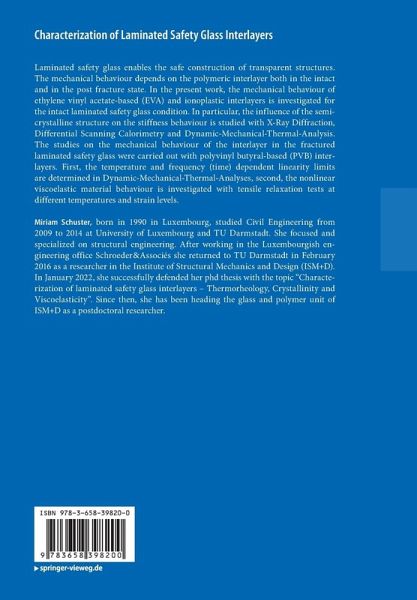 Characterization of Laminated Safety Glass Interlayers

Laminated safety glass enables the safe construction of transparent structures. The mechanical behaviour depends on the polymeric interlayer both in the intact and in the post fracture state. In the present work, the mechanical behaviour of ethylene vinyl acetate-based (EVA) and ionoplastic interlayers is investigated for the intact laminated safety glass condition. In particular, the influence of the semicrystalline structure on the stiffness behaviour is studied with X-Ray Diffraction, Differential Scanning Calorimetry and Dynamic-Mechanical-Thermal-Analysis. The studies on the mechanical behaviour of the interlayer in the fractured laminated safety glass were carried out with polyvinyl butyral-based (PVB) interlayers. First, the temperature and frequency (time) dependent linearity limits are determined in Dynamic-Mechanical-Thermal-Analyses, second, the nonlinear viscoelastic material behaviour is investigated with tensile relaxation tests at different temperatures and strain levels.

Miriam Schuster, born in 1990 in Luxembourg, studied Civil Engineering from 2009 to 2014 at University of Luxembourg and TU Darmstadt. She focused and specialized on structural engineering. After working in the Luxembourgish engineering office Schroeder&Associés she returned to TU Darmstadt in February 2016 as a researcher in the Institute of Structural Mechanics and Design (ISM+D). In January 2022, she successfully defended her phd thesis with the topic "Characterization of laminated safety glass interlayers – Thermorheology, Crystallinity and Viscoelasticity". Since then, she has been heading the glass and polymer unit of ISM+D as a postdoctoral researcher.

ISBN 978-3-658-39820-0

9 783658 398200

▶ springer-vieweg.de